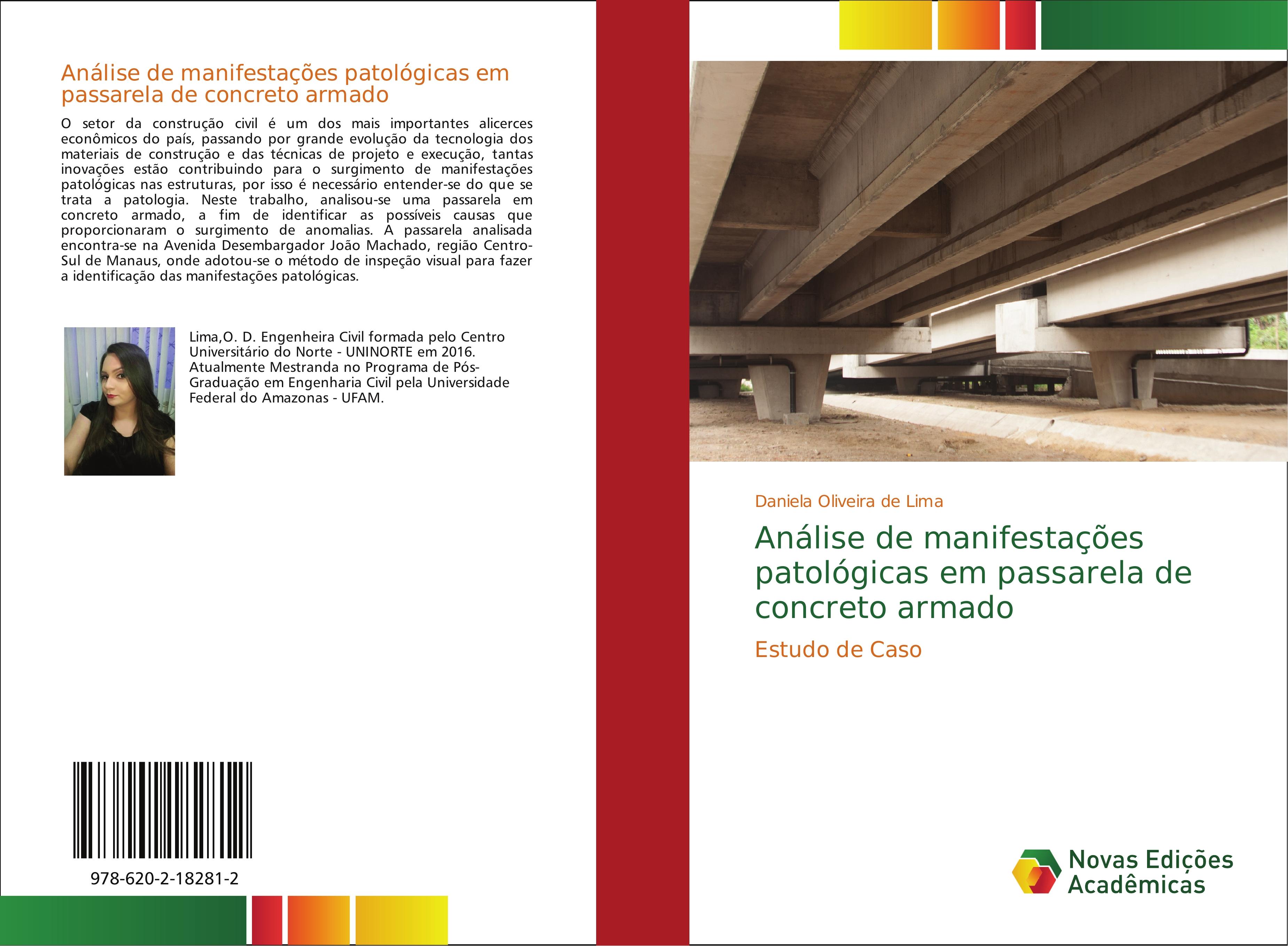 Análise de manifestações patológicas em passarela de concreto armado

O setor da construção civil é um dos mais importantes alicerces econômicos do país, passando por grande evolução da tecnologia dos materiais de construção e das técnicas de projeto e execução, tantas inovações estão contribuindo para o surgimento de manifestações patológicas nas estruturas, por isso é necessário entender-se do que se trata a patologia. Neste trabalho, analisou-se uma passarela em concreto armado, a fim de identificar as possíveis causas que proporcionaram o surgimento de anomalias. A passarela analisada encontra-se na Avenida Desembargador João Machado, região Centro-Sul de Manaus, onde adotou-se o método de inspeção visual para fazer a identificação das manifestações patológicas.

Lima,O. D. Engenheira Civil formada pelo Centro Universitário do Norte - UNINORTE em 2016. Atualmente Mestranda no Programa de Pós-Graduação em Engenharia Civil pela Universidade Federal do Amazonas - UFAM.

978-620-2-18281-2

Daniela Oliveira de Lima

Análise de manifestações patológicas em passarela de concreto armado

Estudo de Caso

Novas Edições Acadêmicas